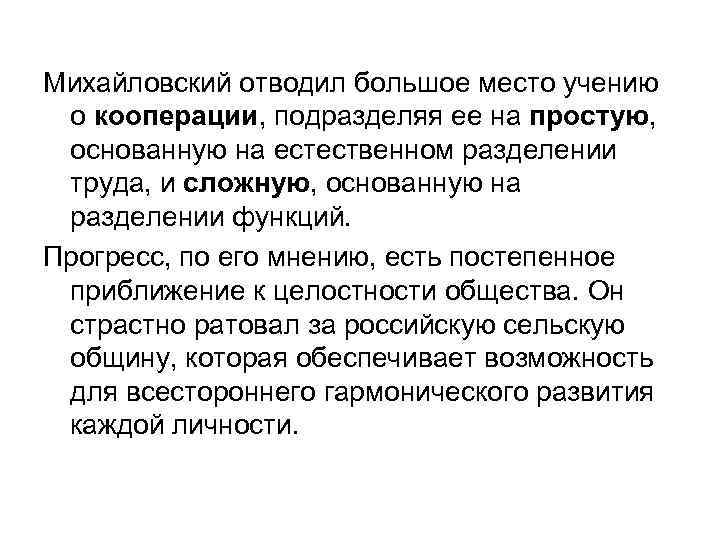 Михайловский отводил большое место учению о кооперации, подразделяя ее на простую, основанную на естественном разделении труда, и сложную, основанную на разделении функций.

Прогресс, по его мнению, есть постепенное приближение к целостности общества. Он страстно ратовал за российскую сельскую общину, которая обеспечивает возможность для всестороннего гармонического развития каждой личности.